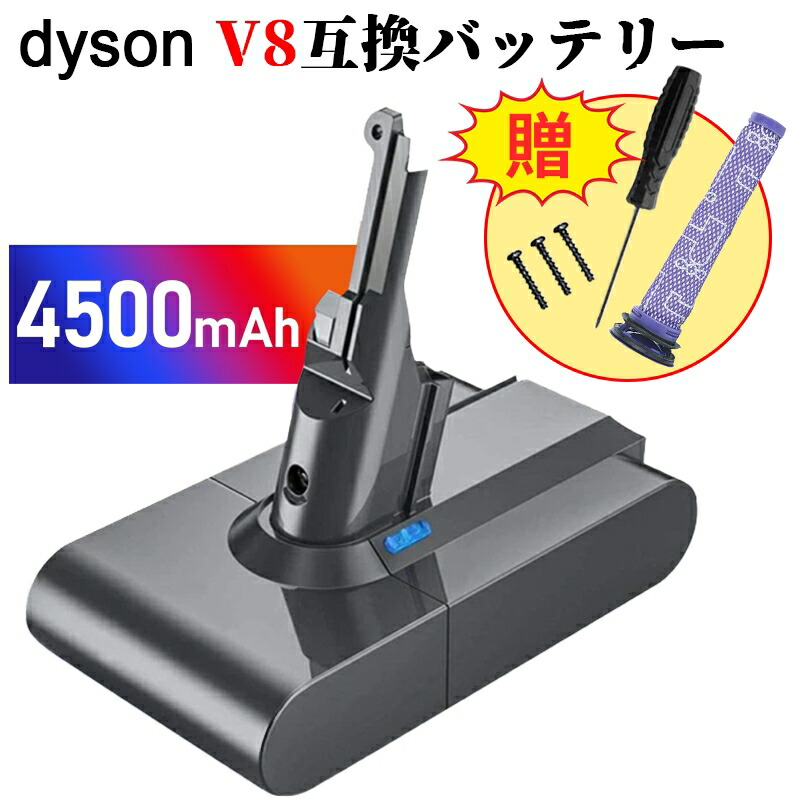 dyson V8互換バッテリー

贈

4500mAh